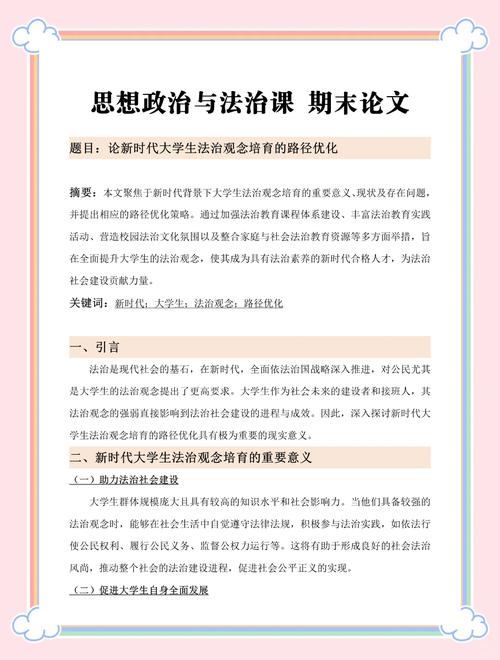 思想政治与法治课 期末论文

题目：论新时代大学生法治观念培育的路径优化

摘要：本文聚焦于新时代背景下大学生法治观念培育的重要意义、现状及存在问题，并提出相应的路径优化策略。通过加强法治教育课程体系建设、丰富法治教育实践活动、营造校园法治文化氛围以及整合家庭与社会法治教育资源等多方面举措，旨在全面提升大学生的法治观念，使其成为具有法治素养的新时代合格人才，为法治社会建设贡献力量。

关键词：新时代；大学生；法治观念；路径优化

一、引言

法治是现代社会的基石，在新时代，全面依法治国战略深入推进，对公民尤其是大学生的法治观念提出了更高要求。大学生作为社会未来的建设者和接班人，其法治观念的强弱直接影响到法治社会建设的进程与成效。因此，深入探讨新时代大学生法治观念培育的路径优化具有极为重要的现实意义。

二、新时代大学生法治观念培育的重要意义

（一）助力法治社会建设

大学生群体规模庞大且具有较高的知识水平和社会影响力。当他们具备较强的法治观念时，能够在社会生活中自觉遵守法律法规，积极参与法治实践，如依法行使公民权利、履行公民义务、监督公权力运行等。这将有助于形成良好的社会法治风尚，推动整个社会的法治建设进程，促进社会公平正义的实现。

（二）促进大学生自身全面发展